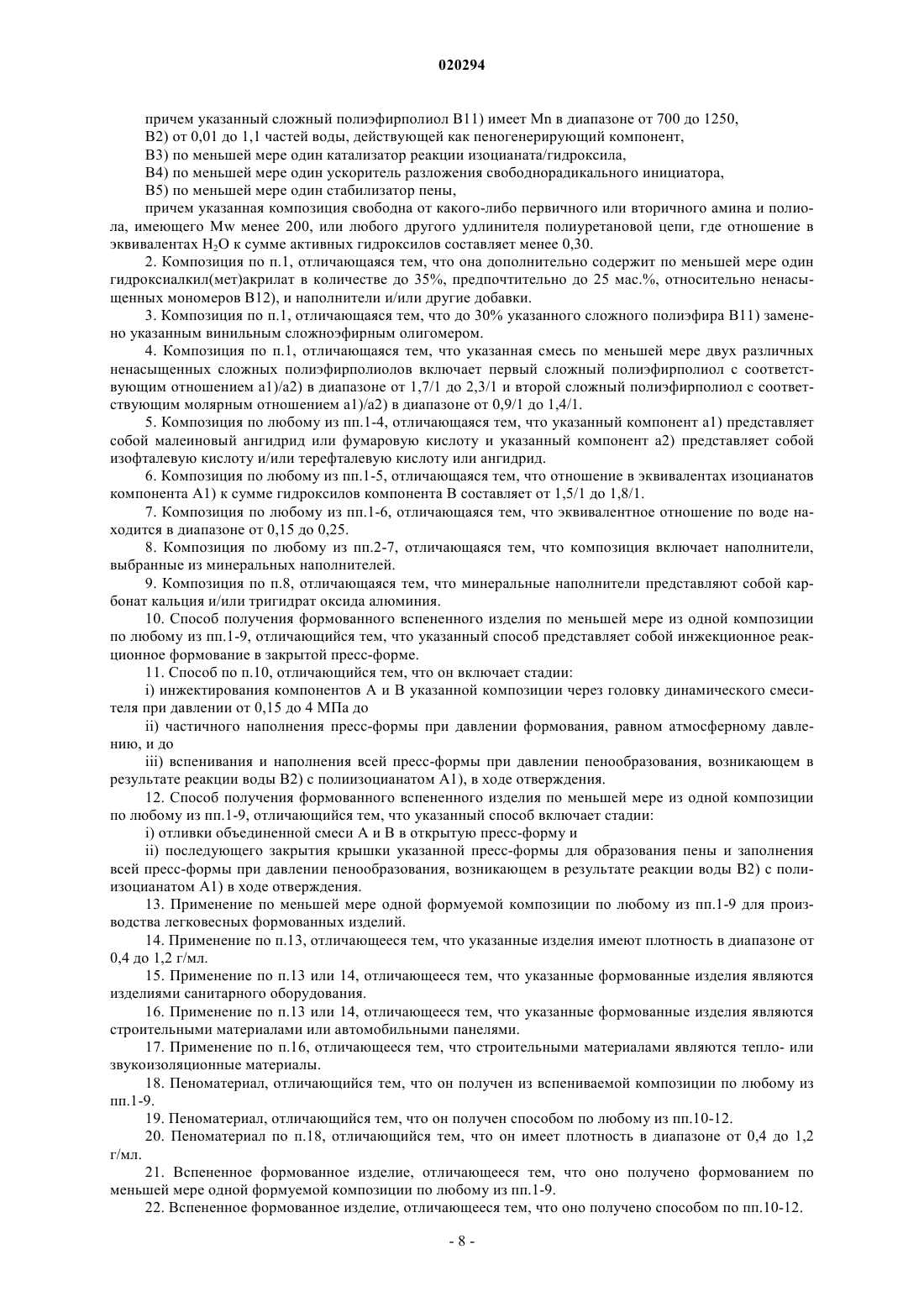 020294

причем указанный сложный полиэфирполиол B11) имеет Mn в диапазоне от 700 до 1250,

B2) от 0,01 до 1,1 частей воды, действующей как пеногенерирующий компонент,

B3) по меньшей мере один катализатор реакции изоцианата/гидроксила,

B4) по меньшей мере один ускоритель разложения свободнорадикального инициатора,

B5) по меньшей мере один стабилизатор пены,

причем указанная композиция свободна от какого-либо первичного или вторичного амина и полиола, имеющего Mw менее 200, или любого другого удлинителя полиуретановой цепи, где отношение в эквивалентах $H_2O$ к сумме активных гидроксилов составляет менее 0,30.

2. Композиция по п.1, отличающаяся тем, что она дополнительно содержит по меньшей мере один гидроксиалкил(мет)акрилат в количестве до 35%, предпочтительно до 25 мас.%, относительно ненасыщенных мономеров B12), и наполнители и/или другие добавки.

3. Композиция по п.1, отличающаяся тем, что до 30% указанного сложного полиэфира B11) заменено указанным винильным сложноэфирным олигомером.

4. Композиция по п.1, отличающаяся тем, что указанная смесь по меньшей мере двух различных ненасыщенных сложных полиэфирполиолов включает первый сложный полиэфирполиол с соответствующим отношением a1)/a2) в диапазоне от 1,7/1 до 2,3/1 и второй сложный полиэфирполиол с соответствующим молярным отношением a1)/a2) в диапазоне от 0,9/1 до 1,4/1.

5. Композиция по любому из пп.1-4, отличающаяся тем, что указанный компонент a1) представляет собой малеиновый ангидрид или фумаровую кислоту и указанный компонент a2) представляет собой изофталевую кислоту и/или терефталевую кислоту или ангидрид.

6. Композиция по любому из пп.1-5, отличающаяся тем, что отношение в эквивалентах изоцианатов компонента A1) к сумме гидроксилов компонента B составляет от 1,5/1 до 1,8/1.

7. Композиция по любому из пп.1-6, отличающаяся тем, что эквивалентное отношение по воде находится в диапазоне от 0,15 до 0,25.

8. Композиция по любому из пп.2-7, отличающаяся тем, что композиция включает наполнители, выбранные из минеральных наполнителей.

9. Композиция по п.8, отличающаяся тем, что минеральные наполнители представляют собой карбонат кальция и/или тригидрат оксида алюминия.

10. Способ получения формованного вспененного изделия по меньшей мере из одной композиции по любому из пп.1-9, отличающийся тем, что указанный способ представляет собой инжекционное реакционное формование в закрытой пресс-форме.

11. Способ по п.10, отличающийся тем, что он включает стадии:

i) инжектирования компонентов A и B указанной композиции через головку динамического смесителя при давлении от 0,15 до 4 МПа до

ii) частичного наполнения пресс-формы при давлении формования, равном атмосферному давлению, и до

iii) вспенивания и наполнения всей пресс-формы при давлении пенообразования, возникающем в результате реакции воды B2) с полиизоцианатом A1), в ходе отверждения.

12. Способ получения формованного вспененного изделия по меньшей мере из одной композиции по любому из пп.1-9, отличающийся тем, что указанный способ включает стадии:

i) отливки объединенной смеси A и B в открытую пресс-форму и

ii) последующего закрытия крышки указанной пресс-формы для образования пены и заполнения всей пресс-формы при давлении пенообразования, возникающем в результате реакции воды B2) с полиизоцианатом A1) в ходе отверждения.

13. Применение по меньшей мере одной формуемой композиции по любому из пп.1-9 для производства легковесных формованных изделий.

14. Применение по п.13, отличающееся тем, что указанные изделия имеют плотность в диапазоне от 0,4 до 1,2 г/мл.

15. Применение по п.13 или 14, отличающееся тем, что указанные формованные изделия являются изделиями санитарного оборудования.

16. Применение по п.13 или 14, отличающееся тем, что указанные формованные изделия являются строительными материалами или автомобильными панелями.

17. Применение по п.16, отличающееся тем, что строительными материалами являются тепло- или звукоизоляционные материалы.

18. Пеноматериал, отличающийся тем, что он получен из вспениваемой композиции по любому из пп.1-9.

19. Пеноматериал, отличающийся тем, что он получен способом по любому из пп.10-12.

20. Пеноматериал по п.18, отличающийся тем, что он имеет плотность в диапазоне от 0,4 до 1,2 г/мл.

21. Вспененное формованное изделие, отличающееся тем, что оно получено формованием по меньшей мере одной формуемой композиции по любому из пп.1-9.

22. Вспененное формованное изделие, отличающееся тем, что оно получено способом по пп.10-12.

- 8 -